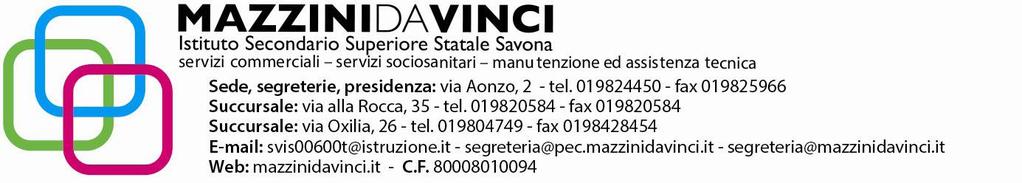 MAZZINIDAVINCI
Istituto Secondario Superiore Statale Savona
servizi commerciali – servizi sociosanitari – manutenzione ed assistenza tecnica

Sede, segreterie, presidenza: via Aonzo, 2 - tel. 019824450 - fax 019825966
Succursale: via alla Rocca, 35 - tel. 019820584 - fax 019820584
Succursale: via Oxilia, 26 - tel. 019804749 - fax 0198428454
E-mail: svis00600t@istruzione.it - segreteria@pec.mazzinidavinci.it - segreteria@mazzinidavinci.it
Web: mazzinidavinci.it - C.F. 80008010094